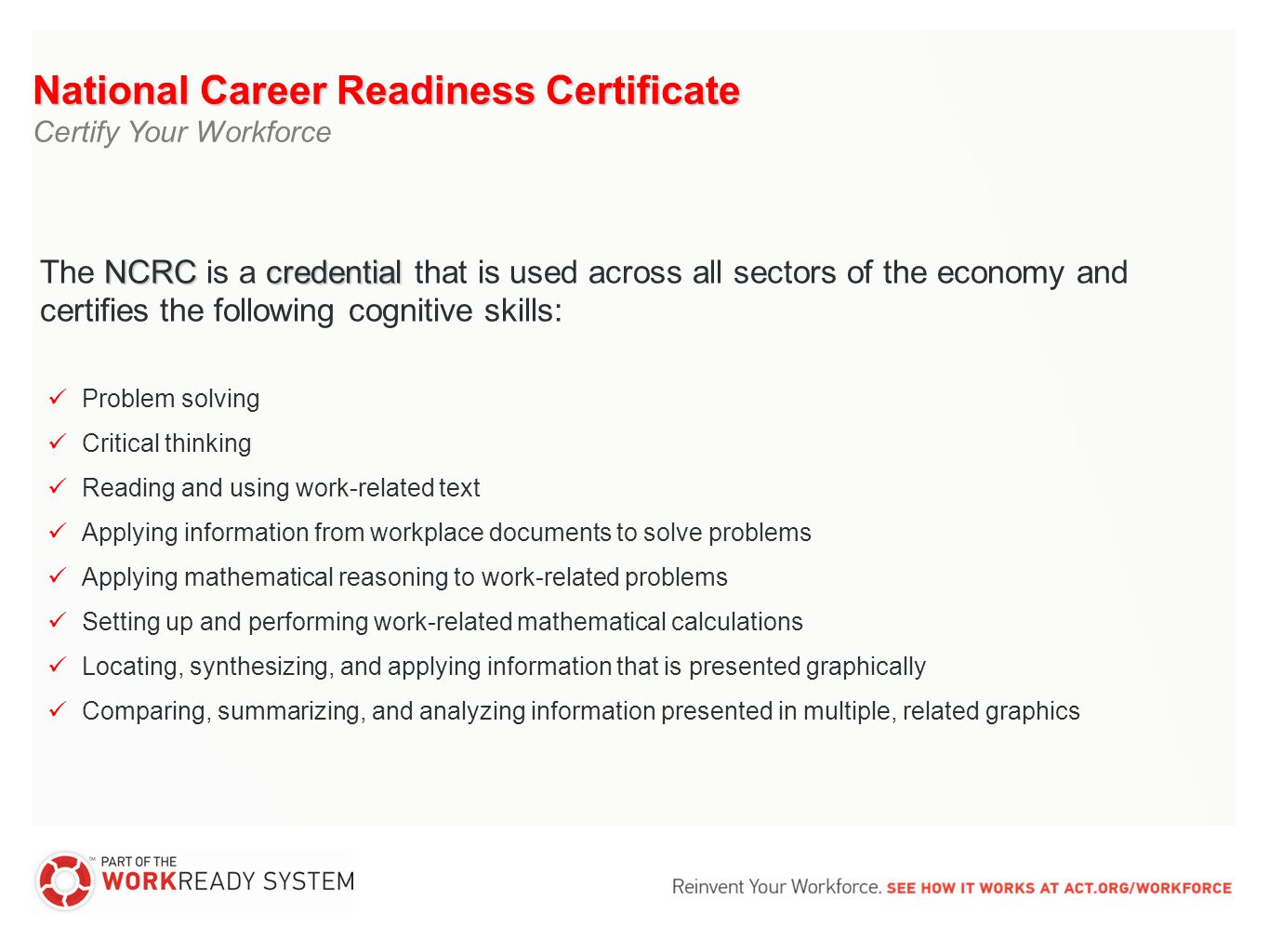 National Career Readiness Certificate
Certify Your Workforce

The NCRC is a credential that is used across all sectors of the economy and certifies the following cognitive skills:

✓ Problem solving
✓ Critical thinking
✓ Reading and using work-related text
✓ Applying information from workplace documents to solve problems
✓ Applying mathematical reasoning to work-related problems
✓ Setting up and performing work-related mathematical calculations
✓ Locating, synthesizing, and applying information that is presented graphically
✓ Comparing, summarizing, and analyzing information presented in multiple, related graphics

™ PART OF THE WORKREADY SYSTEM

Reinvent Your Workforce. SEE HOW IT WORKS AT ACT.ORG/WORKFORCE